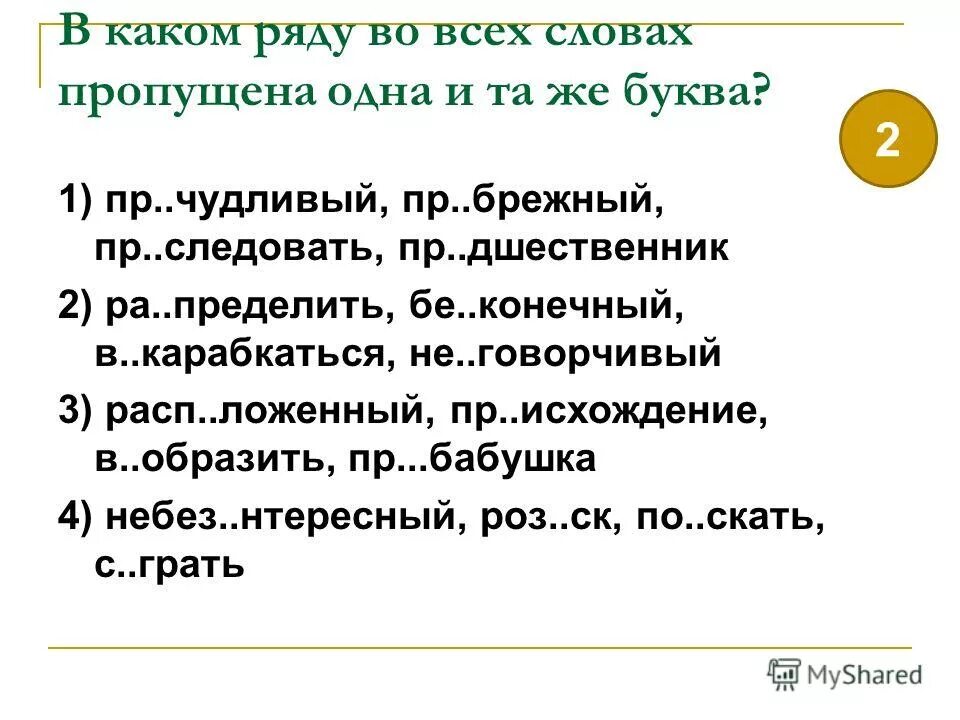 В каком ряду во всех словах пропущена одна и та же буква?

2

1) пр..чудливый, пр..брежный, пр..следовать, пр..дшественник

2) ра..пределить, бе..конечный, в..карабкаться, не..говорчивый

3) расп..ложенный, пр..исхождение, в..образить, пр...бабушка

4) небез..нтересный, роз..ск, по..скать, с..грать

MyShared